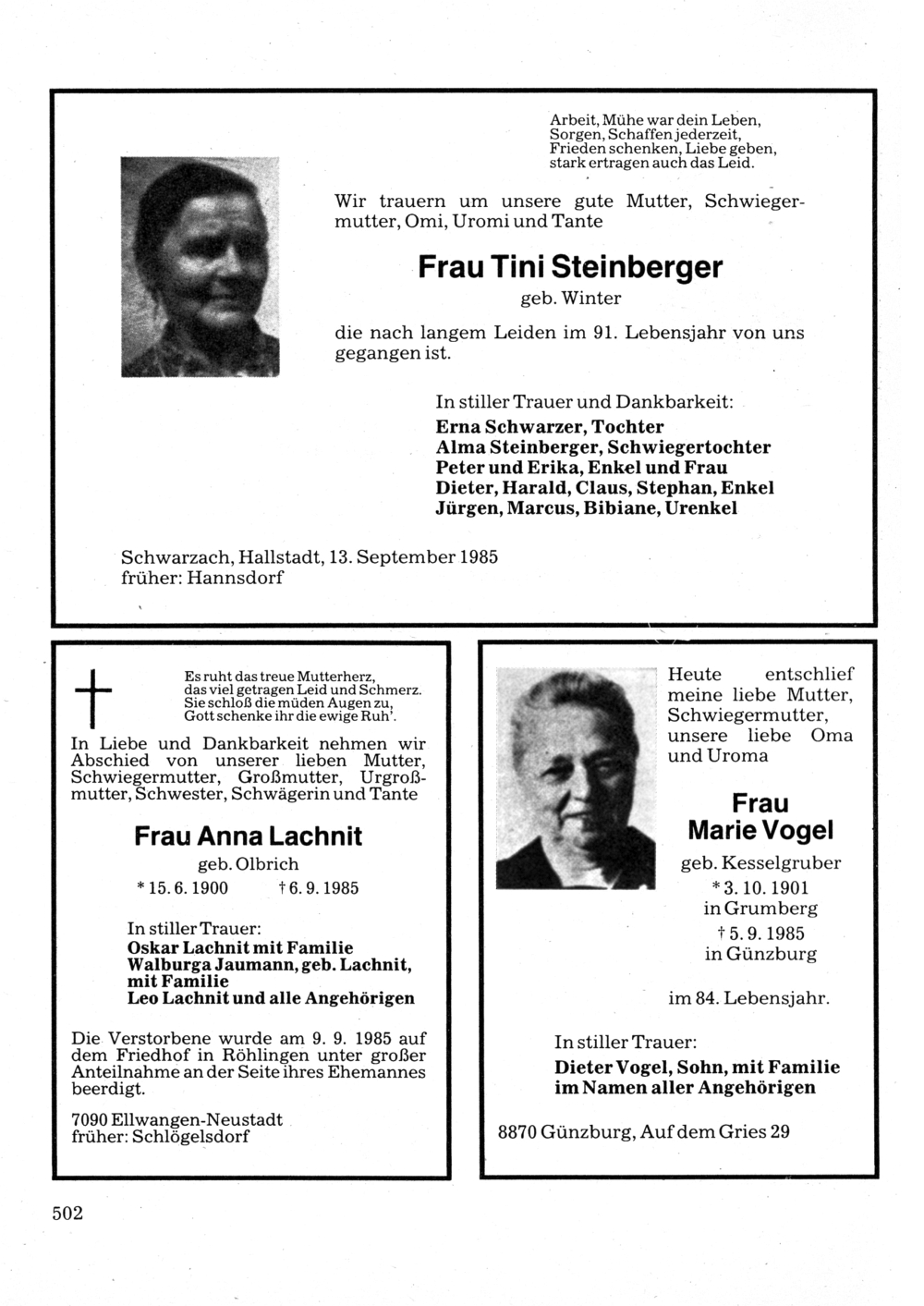 Arbeit, Mühe war dein Leben,
Sorgen, Schaffen jederzeit,
Frieden schenken, Liebe geben,
stark ertragen auch das Leid.

Wir trauern um unsere gute Mutter, Schwiegermutter, Omi, Uromi und Tante

Frau Tini Steinberger
geb. Winter

die nach langem Leiden im 91. Lebensjahr von uns gegangen ist.

In stiller Trauer und Dankbarkeit:
Erna Schwarzer, Tochter
Alma Steinberger, Schwiegertochter
Peter und Erika, Enkel und Frau
Dieter, Harald, Claus, Stephan, Enkel
Jürgen, Marcus, Bibiane, Urenkel

Schwarzach, Hallstadt, 13. September 1985
früher: Hannsdorf

Es ruht das treue Mutterherz,
das viel getragen Leid und Schmerz.
Sie schloß die müden Augen zu,
Gott schenke ihr die ewige Ruh'.

In Liebe und Dankbarkeit nehmen wir Abschied von unserer lieben Mutter, Schwiegermutter, Großmutter, Urgroßmutter, Schwester, Schwägerin und Tante

Frau Anna Lachnit
geb. Olbrich
* 15. 6. 1900 † 6. 9. 1985

In stiller Trauer:
Oskar Lachnit mit Familie
Walburga Jaumann, geb. Lachnit, mit Familie
Leo Lachnit und alle Angehörigen

Die Verstorbene wurde am 9. 9. 1985 auf dem Friedhof in Röhlingen unter großer Anteilnahme an der Seite ihres Ehemannes beerdigt.

7090 Ellwangen-Neustadt
früher: Schlögelsdorf

Heute entschlief meine liebe Mutter, Schwiegermutter, unsere liebe Oma und Uroma

Frau
Marie Vogel
geb. Kesselgruber
* 3. 10. 1901
in Grumberg
† 5. 9. 1985
in Günzburg

im 84. Lebensjahr.

In stiller Trauer:
Dieter Vogel, Sohn, mit Familie
im Namen aller Angehörigen

8870 Günzburg, Auf dem Gries 29

502